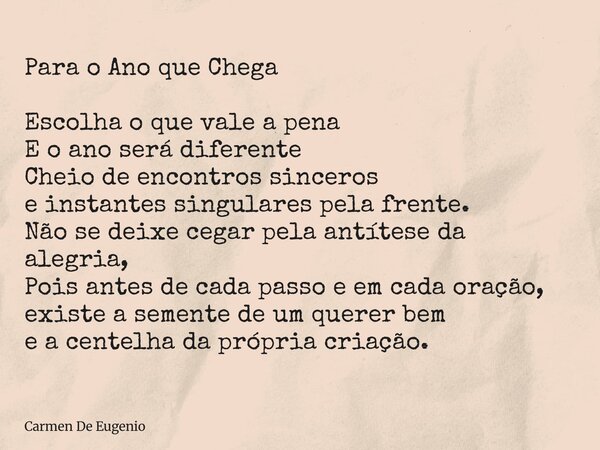 Para o Ano que Chega

Escolha o que vale a pena
E o ano será diferente
Cheio de encontros sinceros
e instantes singulares pela frente.
Não se deixe cegar pela antítese da alegria,
Pois antes de cada passo e em cada oração,
existe a semente de um querer bem
e a centelha da própria criação.

Carmen De Eugenio